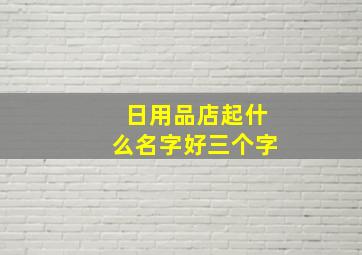 日用品店起什么名字好三个字